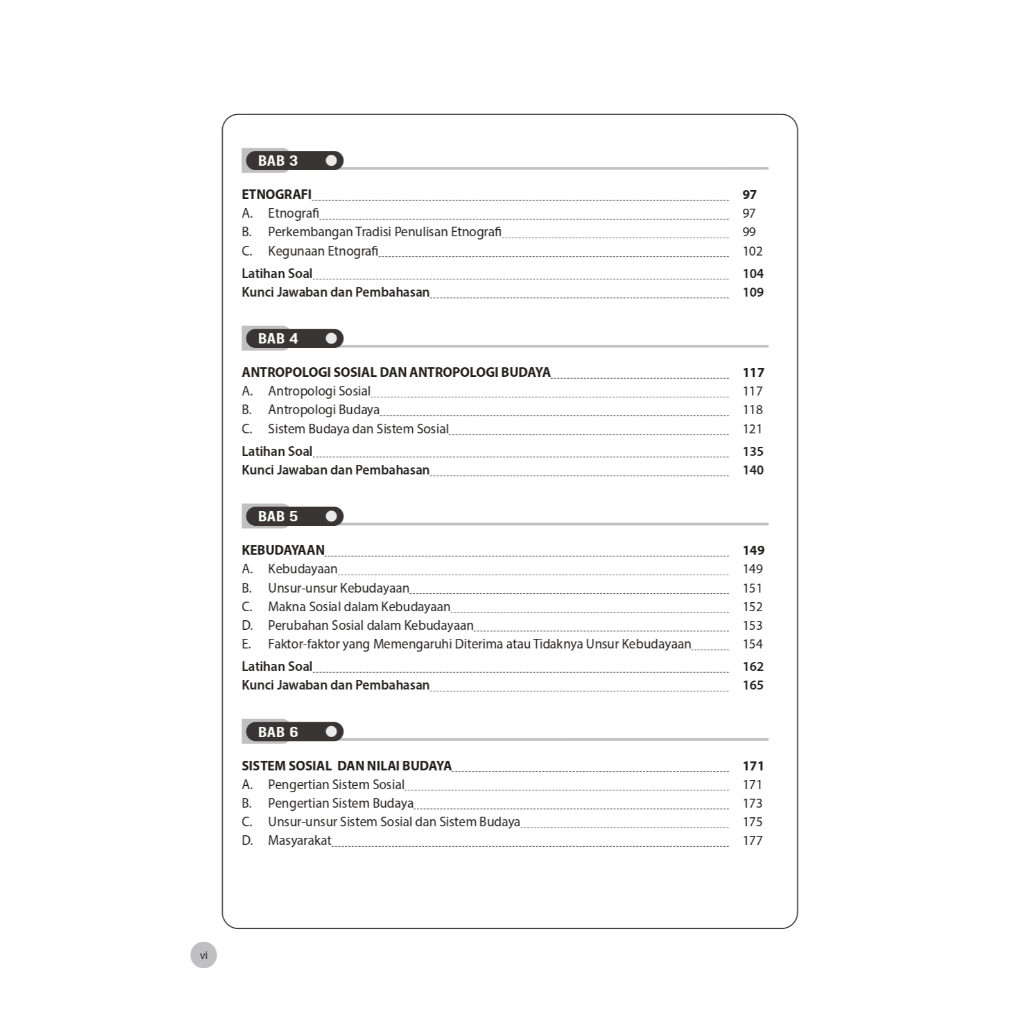 BAB 3

ETNOGRAFI 97
A. Etnografi 97
B. Perkembangan Tradisi Penulisan Etnografi 99
C. Kegunaan Etnografi 102
Latihan Soal 104
Kunci Jawaban dan Pembahasan 109

BAB 4

ANTROPOLOGI SOSIAL DAN ANTROPOLOGI BUDAYA 117
A. Antropologi Sosial 117
B. Antropologi Budaya 118
C. Sistem Budaya dan Sistem Sosial 121
Latihan Soal 135
Kunci Jawaban dan Pembahasan 140

BAB 5

KEBUDAYAAN 149
A. Kebudayaan 149
B. Unsur-unsur Kebudayaan 151
C. Makna Sosial dalam Kebudayaan 152
D. Perubahan Sosial dalam Kebudayaan 153
E. Faktor-faktor yang Memengaruhi Diterima atau Tidaknya Unsur Kebudayaan 154
Latihan Soal 162
Kunci Jawaban dan Pembahasan 165

BAB 6

SISTEM SOSIAL DAN NILAI BUDAYA 171
A. Pengertian Sistem Sosial 171
B. Pengertian Sistem Budaya 173
C. Unsur-unsur Sistem Sosial dan Sistem Budaya 175
D. Masyarakat 177

vi